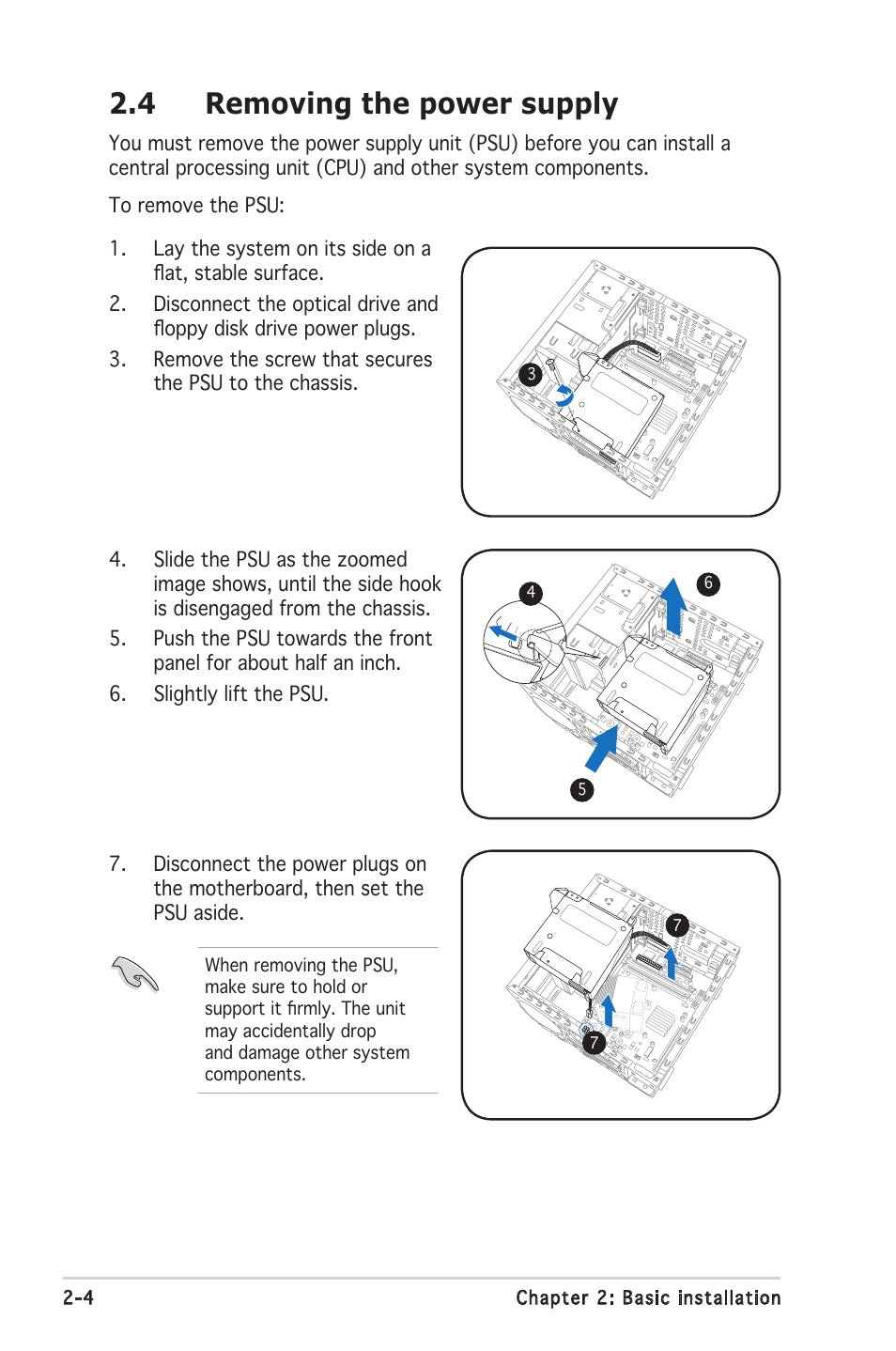 2.4 Removing the power supply

You must remove the power supply unit (PSU) before you can install a central processing unit (CPU) and other system components.

To remove the PSU:

1. Lay the system on its side on a flat, stable surface.
2. Disconnect the optical drive and floppy disk drive power plugs.
3. Remove the screw that secures the PSU to the chassis.

3

4. Slide the PSU as the zoomed image shows, until the side hook is disengaged from the chassis.
5. Push the PSU towards the front panel for about half an inch.
6. Slightly lift the PSU.

4
6
5

7. Disconnect the power plugs on the motherboard, then set the PSU aside.

When removing the PSU, make sure to hold or support it firmly. The unit may accidentally drop and damage other system components.

7
7

2-4 Chapter 2: Basic installation